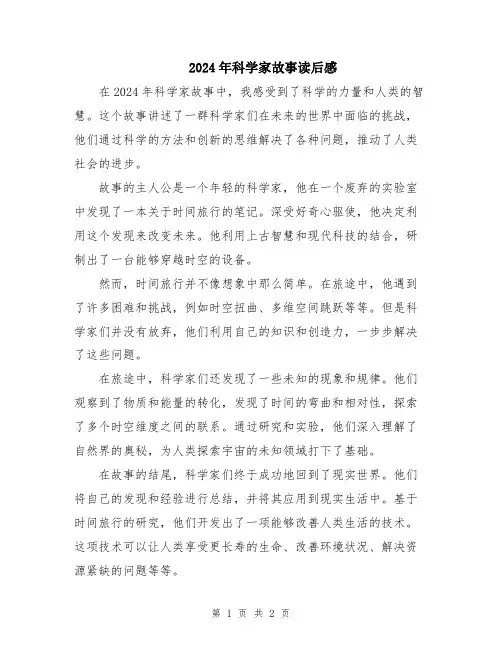 2024年科学家故事读后感

在2024年科学家故事中，我感受到了科学的力量和人类的智慧。这个故事讲述了一群科学家们在未来的世界中面临的挑战，他们通过科学的方法和创新的思维解决了各种问题，推动了人类社会的进步。

故事的主人公是一个年轻的科学家，他在一个废弃的实验室中发现了一本关于时间旅行的笔记。深受好奇心驱使，他决定利用这个发现来改变未来。他利用上古智慧和现代科技的结合，研制出了一台能够穿越时空的设备。

然而，时间旅行并不像想象中那么简单。在旅途中，他遇到了许多困难和挑战，例如时空扭曲、多维空间跳跃等等。但是科学家们并没有放弃，他们利用自己的知识和创造力，一步步解决了这些问题。

在旅途中，科学家们还发现了一些未知的现象和规律。他们观察到了物质和能量的转化，发现了时间的弯曲和相对性，探索了多个时空维度之间的联系。通过研究和实验，他们深入理解了自然界的奥秘，为人类探索宇宙的未知领域打下了基础。

在故事的结尾，科学家们终于成功地回到了现实世界。他们将自己的发现和经验进行总结，并将其应用到现实生活中。基于时间旅行的研究，他们开发出了一项能够改善人类生活的技术。这项技术可以让人类享受更长寿的生命、改善环境状况、解决资源紧缺的问题等等。

第 1 页 共 2 页